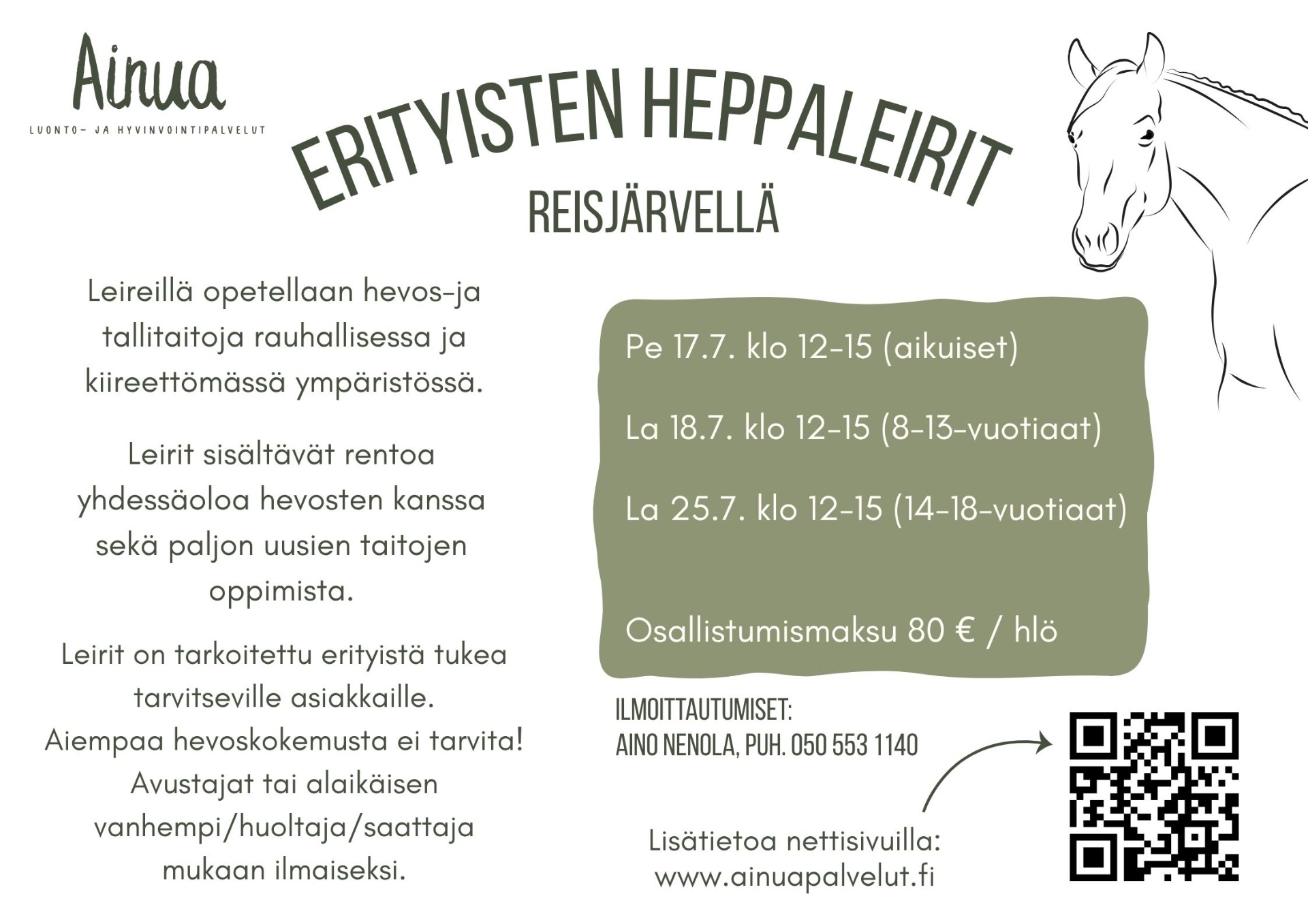 Ainua
LUONTO- JA HYVINVOINTIPALVELUT

ERITYISTEN HEPPALEIRIT
REISJÄRVELLÄ

Leireillä opetellaan hevos-ja tallitaitoja rauhallisessa ja kiireettömässä ympäristössä.

Leirit sisältävät rentoa yhdessäoloa hevosten kanssa sekä paljon uusien taitojen oppimista.

Leirit on tarkoitettu erityistä tukea tarvitseville asiakkaille.
Aiempaa hevoskokemusta ei tarvita!
Avustajat tai alaikäisen vanhempi/huoltaja/saattaja mukaan ilmaiseksi.

Pe 17.7. klo 12-15 (aikuiset)

La 18.7. klo 12-15 (8-13-vuotiaat)

La 25.7. klo 12-15 (14-18-vuotiaat)

Osallistumismaksu 80 € / hlö

ILMOITTAUTUMISET:
AINO NENOLA, PUH. 050 553 1140

Lisätietoa nettisivuilla:
www.ainuapalvelut.fi